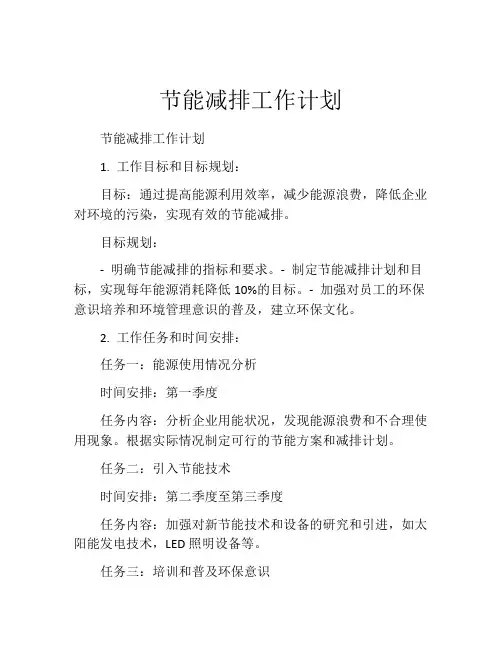 节能减排工作计划

节能减排工作计划

1. 工作目标和目标规划：

目标：通过提高能源利用效率，减少能源浪费，降低企业对环境的污染，实现有效的节能减排。

目标规划：

- 明确节能减排的指标和要求。- 制定节能减排计划和目标，实现每年能源消耗降低 10%的目标。- 加强对员工的环保意识培养和环境管理意识的普及，建立环保文化。

2. 工作任务和时间安排：

任务一：能源使用情况分析

时间安排：第一季度

任务内容：分析企业用能状况，发现能源浪费和不合理使用现象。根据实际情况制定可行的节能方案和减排计划。

任务二：引入节能技术

时间安排：第二季度至第三季度

任务内容：加强对新节能技术和设备的研究和引进，如太阳能发电技术，LED 照明设备等。

任务三：培训和普及环保意识